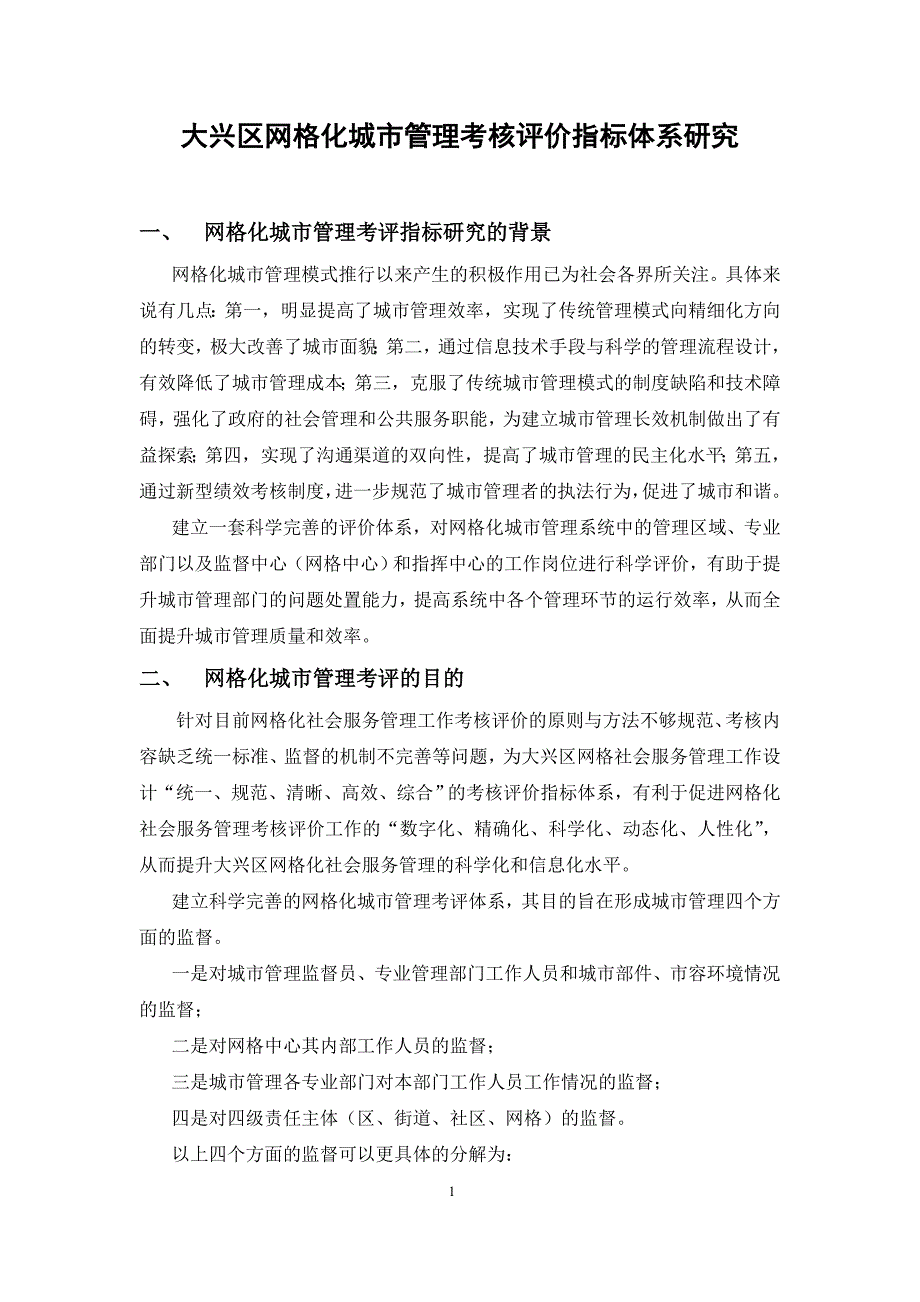 大兴区网格化城市管理考核评价指标体系研究

一、　网格化城市管理考评指标研究的背景

网格化城市管理模式推行以来产生的积极作用已为社会各界所关注。具体来说有几点：第一，明显提高了城市管理效率，实现了传统管理模式向精细化方向的转变，极大改善了城市面貌；第二，通过信息技术手段与科学的管理流程设计，有效降低了城市管理成本；第三，克服了传统城市管理模式的制度缺陷和技术障碍，强化了政府的社会管理和公共服务职能，为建立城市管理长效机制做出了有益探索；第四，实现了沟通渠道的双向性，提高了城市管理的民主化水平；第五，通过新型绩效考核制度，进一步规范了城市管理者的执法行为，促进了城市和谐。

建立一套科学完善的评价体系，对网格化城市管理系统中的管理区域、专业部门以及监督中心（网格中心）和指挥中心的工作岗位进行科学评价，有助于提升城市管理部门的问题处置能力，提高系统中各个管理环节的运行效率，从而全面提升城市管理质量和效率。

二、　网格化城市管理考评的目的

针对目前网格化社会服务管理工作考核评价的原则与方法不够规范、考核内容缺乏统一标准、监督的机制不完善等问题，为大兴区网格社会服务管理工作设计“统一、规范、清晰、高效、综合”的考核评价指标体系，有利于促进网格化社会服务管理考核评价工作的“数字化、精确化、科学化、动态化、人性化”，从而提升大兴区网格化社会服务管理的科学化和信息化水平。

建立科学完善的网格化城市管理考评体系，其目的旨在形成城市管理四个方面的监督。

一是对城市管理监督员、专业管理部门工作人员和城市部件、市容环境情况的监督；

二是对网格中心其内部工作人员的监督；

三是城市管理各专业部门对本部门工作人员工作情况的监督；

四是对四级责任主体（区、街道、社区、网格）的监督。

以上四个方面的监督可以更具体的分解为：

1